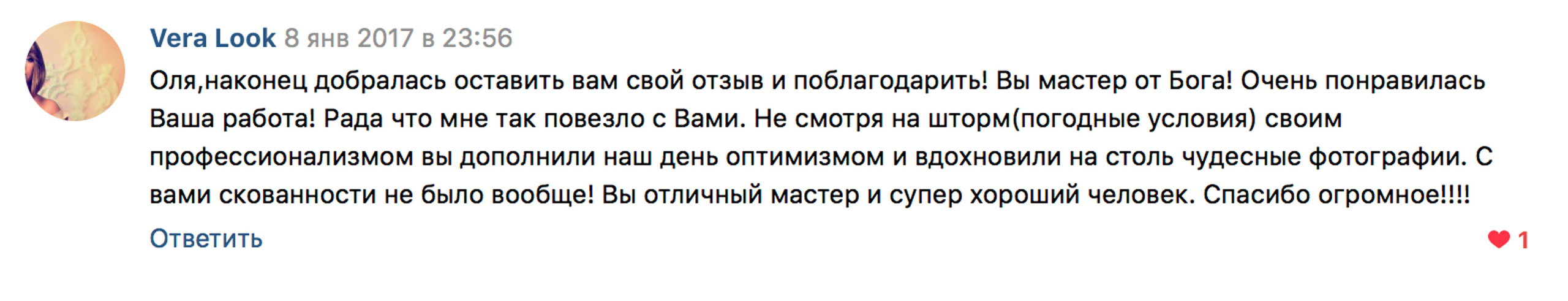 Vera Look 8 янв 2017 в 23:56

Оля,наконец добралась оставить вам свой отзыв и поблагодарить! Вы мастер от Бога! Очень понравилась Ваша работа! Рада что мне так повезло с Вами. Не смотря на шторм(погодные условия) своим профессионализмом вы дополнили наш день оптимизмом и вдохновили на столь чудесные фотографии. С вами скованности не было вообще! Вы отличный мастер и супер хороший человек. Спасибо огромное!!!!

Ответить

1